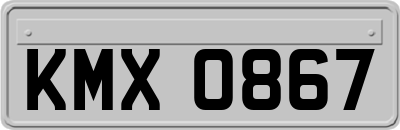 KMX 0867